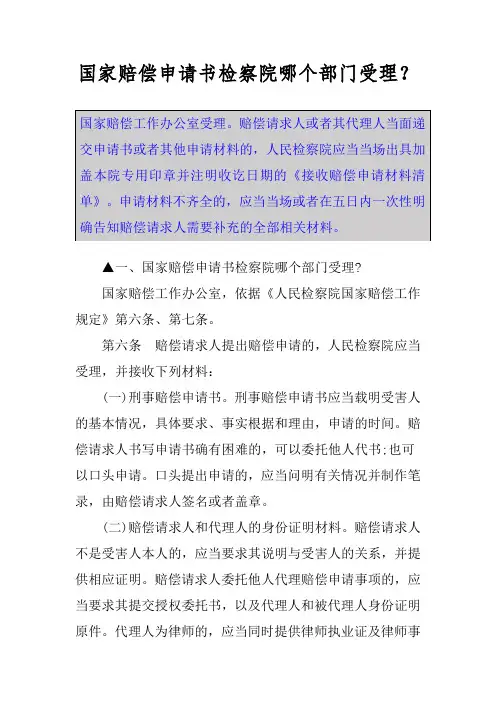 国家赔偿申请书检察院哪个部门受理？

国家赔偿工作办公室受理。赔偿请求人或者其代理人当面递交申请书或者其他申请材料的，人民检察院应当当场出具加盖本院专用印章并注明收讫日期的《接收赔偿申请材料清单》。申请材料不齐全的，应当当场或者在五日内一次性明确告知赔偿请求人需要补充的全部相关材料。

▲一、国家赔偿申请书检察院哪个部门受理?

国家赔偿工作办公室，依据《人民检察院国家赔偿工作规定》第六条、第七条。

第六条　赔偿请求人提出赔偿申请的，人民检察院应当受理，并接收下列材料：

(一)刑事赔偿申请书。刑事赔偿申请书应当载明受害人的基本情况，具体要求、事实根据和理由，申请的时间。赔偿请求人书写申请书确有困难的，可以委托他人代书;也可以口头申请。口头提出申请的，应当问明有关情况并制作笔录，由赔偿请求人签名或者盖章。

(二)赔偿请求人和代理人的身份证明材料。赔偿请求人不是受害人本人的，应当要求其说明与受害人的关系，并提供相应证明。赔偿请求人委托他人代理赔偿申请事项的，应当要求其提交授权委托书，以及代理人和被代理人身份证明原件。代理人为律师的，应当同时提供律师执业证及律师事